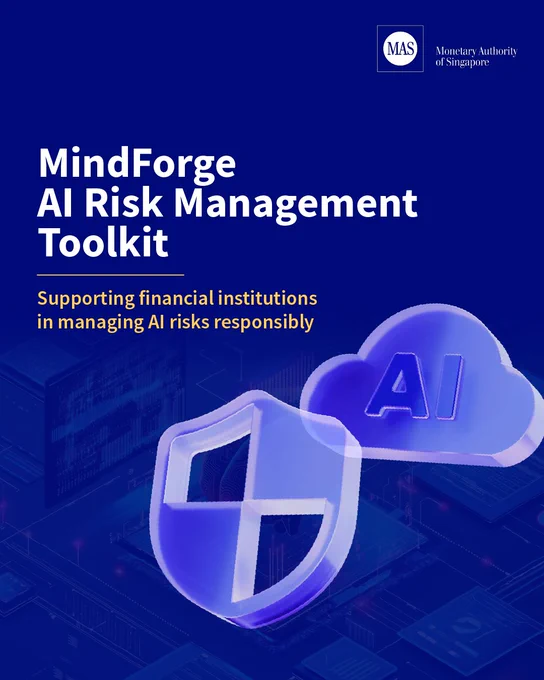 MAS

Monetary Authority
of Singapore

MindForge
AI Risk Management
Toolkit

Supporting financial institutions in managing AI risks responsibly

AI